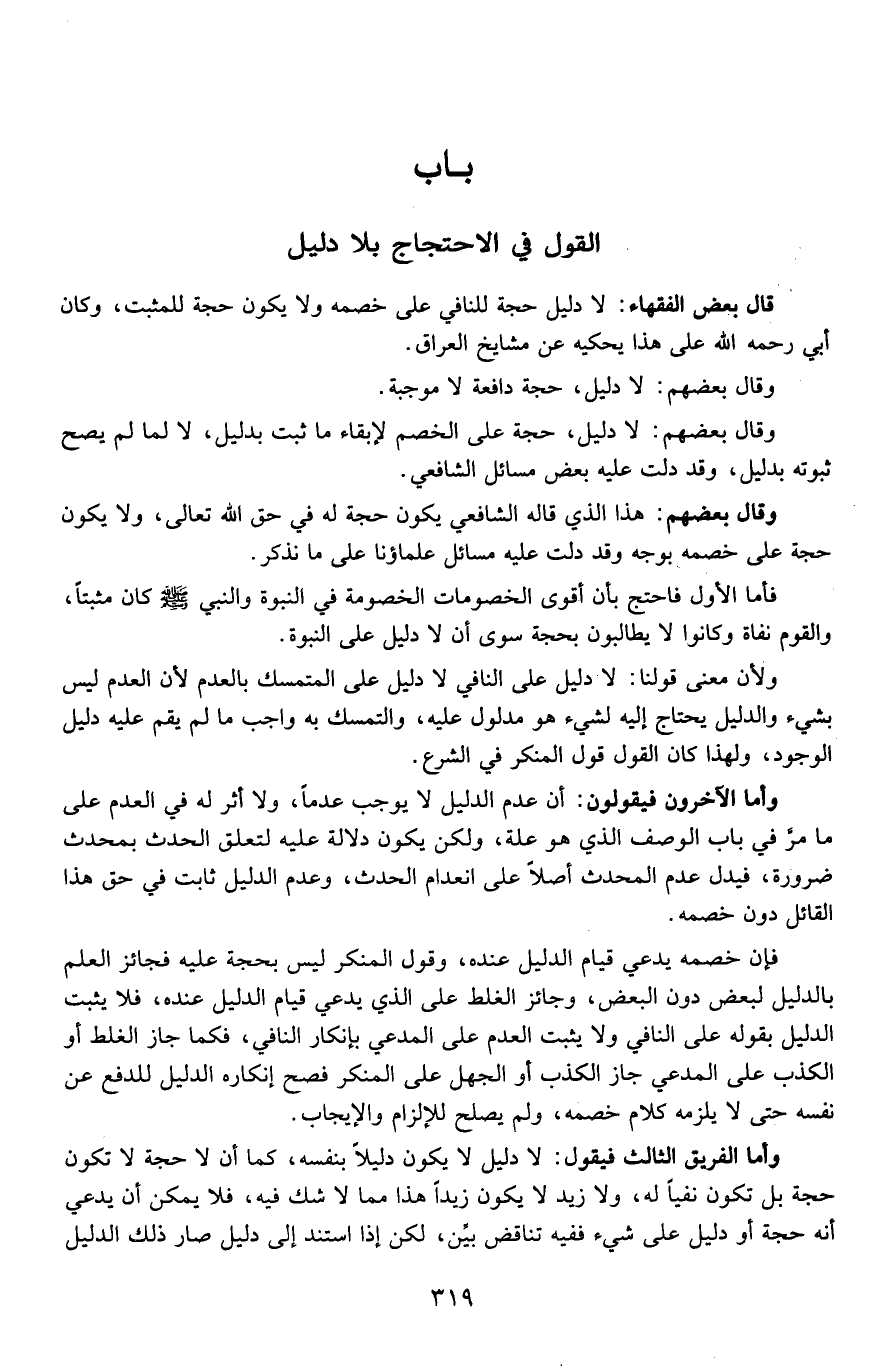 بـاب

القول في الاحتجاج بلا دليل

قال بعض الفقهاء: لا دليل حجة للنافي على خصمه ولا يكون حجة للمثبت، وكان أبي رحمه الله على هذا يحكيه عن مشايخ العراق.

وقال بعضهم: لا دليل، حجة دافعة لا موجبة.

وقال بعضهم: لا دليل، حجة على الخصم لإبقاء ما ثبت بدليل، لا لما لم يصح ثبوته بدليل، وقد دلت عليه بعض مسائل الشافعي.

وقال بعضهم: هذا الذي قاله الشافعي يكون حجة له في حق الله تعالى، ولا يكون حجة على خصمه بوجه وقد دلت عليه مسائل علماؤنا على ما نذكر.

فأما الأول فاحتج بأن أقوى الخصومات الخصومة في النبوة والنبي ﷺ كان مثبتاً، والقوم نفاة وكانوا لا يطالبون بحجة سوى أن لا دليل على النبوة.

ولأن معنى قولنا: لا دليل على النافي لا دليل على المتمسك بالعدم لأن العدم ليس بشيء والدليل يحتاج إليه لشيء هو مدلول عليه، والتمسك به واجب ما لم يقم عليه دليل الوجود، ولهذا كان القول قول المنكر في الشرع.

وأما الآخرون فيقولون: أن عدم الدليل لا يوجب عدماً، ولا أثر له في العدم على ما مرَّ في باب الوصف الذي هو علة، ولكن يكون دلالة عليه لتعلق الحدث بمحدث ضرورة، فيدل عدم المحدث أصلاً على انعدام الحدث، وعدم الدليل ثابت في حق هذا القائل دون خصمه.

فإن خصمه يدعي قيام الدليل عنده، وقول المنكر ليس بحجة عليه فجائز العلم بالدليل لبعض دون البعض، وجائز الغلط على الذي يدعي قيام الدليل عنده، فلا يثبت الدليل بقوله على النافي ولا يثبت العدم على المدعي بإنكار النافي، فكما جاز الغلط أو الكذب على المدعي جاز الكذب أو الجهل على المنكر فصح إنكاره الدليل للدفع عن نفسه حتى لا يلزمه كلام خصمه، ولم يصلح للإلزام والإيجاب.

وأما الفريق الثالث فيقول: لا دليل لا يكون دليلاً بنفسه، كما أن لا حجة لا تكون حجة بل تكون نفياً له، ولا زيد لا يكون زيداً هذا مما لا شك فيه، فلا يمكن أن يدعي أنه حجة أو دليل على شيء ففيه تناقض بيِّن، لكن إذا استند إلى دليل صار ذلك الدليل

٣١٩